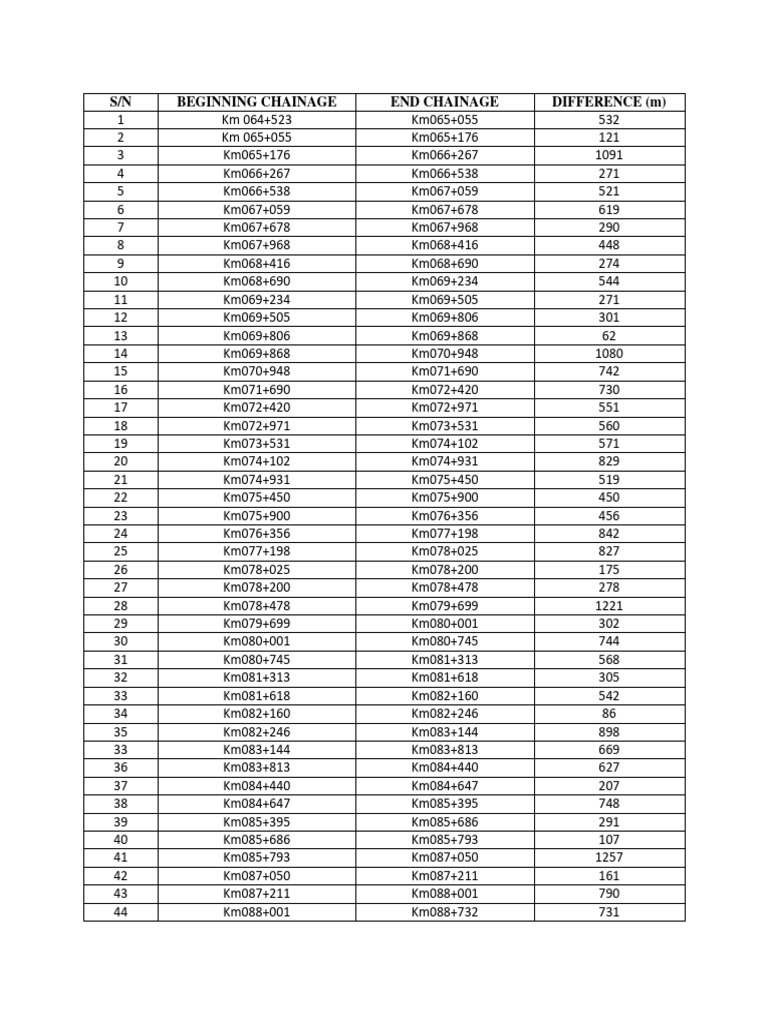 | S/N | BEGINNING CHAINAGE | END CHAINAGE | DIFFERENCE (m) |
|---|---|---|---|
| 1 | Km 064+523 | Km065+055 | 532 |
| 2 | Km 065+055 | Km065+176 | 121 |
| 3 | Km065+176 | Km066+267 | 1091 |
| 4 | Km066+267 | Km066+538 | 271 |
| 5 | Km066+538 | Km067+059 | 521 |
| 6 | Km067+059 | Km067+678 | 619 |
| 7 | Km067+678 | Km067+968 | 290 |
| 8 | Km067+968 | Km068+416 | 448 |
| 9 | Km068+416 | Km068+690 | 274 |
| 10 | Km068+690 | Km069+234 | 544 |
| 11 | Km069+234 | Km069+505 | 271 |
| 12 | Km069+505 | Km069+806 | 301 |
| 13 | Km069+806 | Km069+868 | 62 |
| 14 | Km069+868 | Km070+948 | 1080 |
| 15 | Km070+948 | Km071+690 | 742 |
| 16 | Km071+690 | Km072+420 | 730 |
| 17 | Km072+420 | Km072+971 | 551 |
| 18 | Km072+971 | Km073+531 | 560 |
| 19 | Km073+531 | Km074+102 | 571 |
| 20 | Km074+102 | Km074+931 | 829 |
| 21 | Km074+931 | Km075+450 | 519 |
| 22 | Km075+450 | Km075+900 | 450 |
| 23 | Km075+900 | Km076+356 | 456 |
| 24 | Km076+356 | Km077+198 | 842 |
| 25 | Km077+198 | Km078+025 | 827 |
| 26 | Km078+025 | Km078+200 | 175 |
| 27 | Km078+200 | Km078+478 | 278 |
| 28 | Km078+478 | Km079+699 | 1221 |
| 29 | Km079+699 | Km080+001 | 302 |
| 30 | Km080+001 | Km080+745 | 744 |
| 31 | Km080+745 | Km081+313 | 568 |
| 32 | Km081+313 | Km081+618 | 305 |
| 33 | Km081+618 | Km082+160 | 542 |
| 34 | Km082+160 | Km082+246 | 86 |
| 35 | Km082+246 | Km083+144 | 898 |
| 33 | Km083+144 | Km083+813 | 669 |
| 36 | Km083+813 | Km084+440 | 627 |
| 37 | Km084+440 | Km084+647 | 207 |
| 38 | Km084+647 | Km085+395 | 748 |
| 39 | Km085+395 | Km085+686 | 291 |
| 40 | Km085+686 | Km085+793 | 107 |
| 41 | Km085+793 | Km087+050 | 1257 |
| 42 | Km087+050 | Km087+211 | 161 |
| 43 | Km087+211 | Km088+001 | 790 |
| 44 | Km088+001 | Km088+732 | 731 |